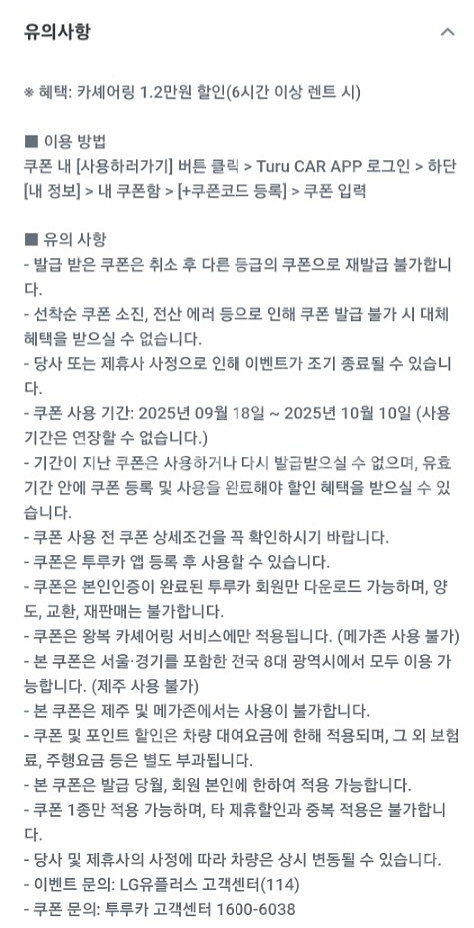 유의사항

※ 혜택: 카셰어링 1.2만원 할인(6시간 이상 렌트 시)

■ 이용 방법
쿠폰 내 [사용하러가기] 버튼 클릭 > Turu CAR APP 로그인 > 하단 [내 정보] > 내 쿠폰함 > [+쿠폰코드 등록] > 쿠폰 입력

■ 유의 사항
- 발급 받은 쿠폰은 취소 후 다른 등급의 쿠폰으로 재발급 불가합니다.
- 선착순 쿠폰 소진, 전산 에러 등으로 인해 쿠폰 발급 불가 시 대체 혜택을 받으실 수 없습니다.
- 당사 또는 제휴사 사정으로 인해 이벤트가 조기 종료될 수 있습니다.
- 쿠폰 사용 기간: 2025년 09월 18일 ~ 2025년 10월 10일 (사용 기간은 연장할 수 없습니다.)
- 기간이 지난 쿠폰은 사용하거나 다시 발급받으실 수 없으며, 유효 기간 안에 쿠폰 등록 및 사용을 완료해야 할인 혜택을 받으실 수 있습니다.
- 쿠폰 사용 전 쿠폰 상세조건을 꼭 확인하시기 바랍니다.
- 쿠폰은 투루카 앱 등록 후 사용할 수 있습니다.
- 쿠폰은 본인인증이 완료된 투루카 회원만 다운로드 가능하며, 양도, 교환, 재판매는 불가합니다.
- 쿠폰은 왕복 카셰어링 서비스에만 적용됩니다. (메가존 사용 불가)
- 본 쿠폰은 서울·경기를 포함한 전국 8대 광역시에서 모두 이용 가능합니다. (제주 사용 불가)
- 본 쿠폰은 제주 및 메가존에서는 사용이 불가합니다.
- 쿠폰 및 포인트 할인은 차량 대여요금에 한해 적용되며, 그 외 보험료, 주행요금 등은 별도 부과됩니다.
- 본 쿠폰은 발급 당월, 회원 본인에 한하여 적용 가능합니다.
- 쿠폰 1종만 적용 가능하며, 타 제휴할인과 중복 적용은 불가합니다.
- 당사 및 제휴사의 사정에 따라 차량은 상시 변동될 수 있습니다.
- 이벤트 문의: LG유플러스 고객센터(114)
- 쿠폰 문의: 투루카 고객센터 1600-6038